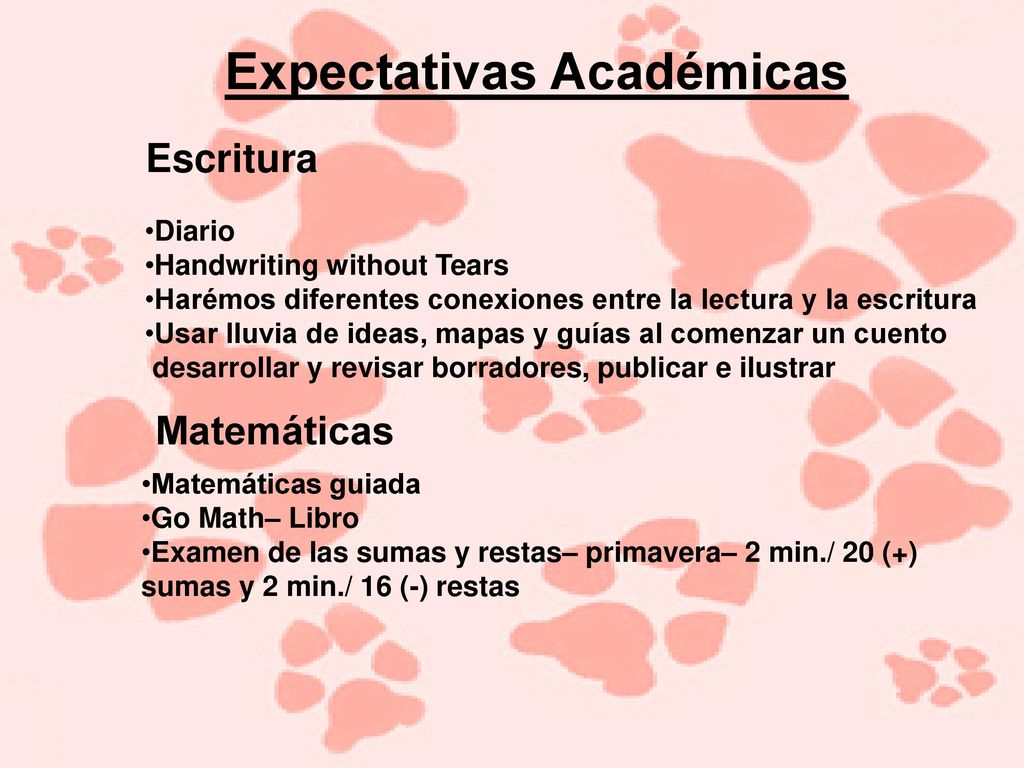 Expectativas Académicas

Escritura

•Diario
•Handwriting without Tears
•Harémos diferentes conexiones entre la lectura y la escritura
•Usar lluvia de ideas, mapas y guías al comenzar un cuento desarrollar y revisar borradores, publicar e ilustrar

Matemáticas

•Matemáticas guiada
•Go Math– Libro
•Examen de las sumas y restas– primavera– 2 min./ 20 (+) sumas y 2 min./ 16 (-) restas